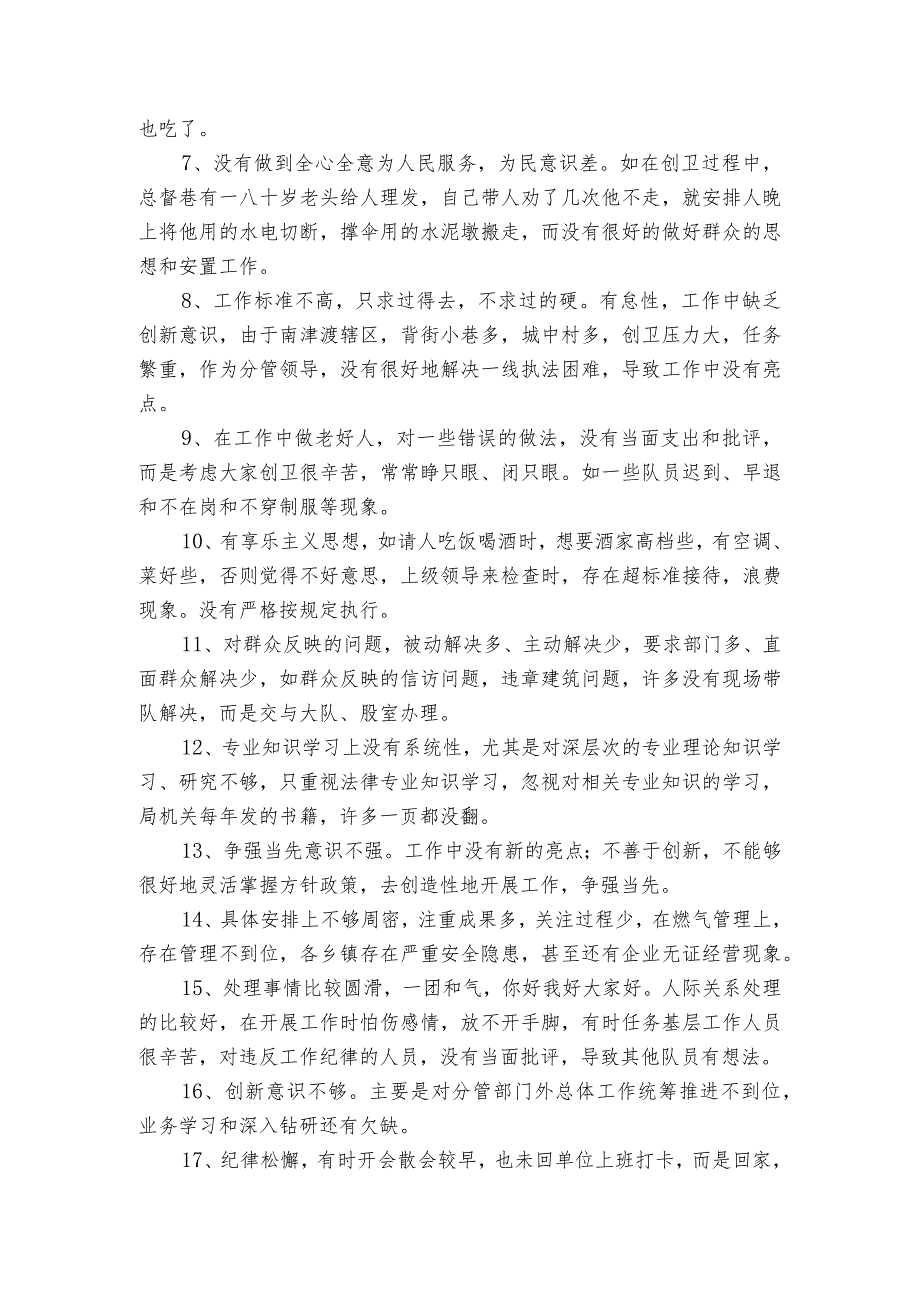 也吃了。

7、没有做到全心全意为人民服务，为民意识差。如在创卫过程中，总督巷有一八十岁老头给人理发，自己带人劝了几次他不走，就安排人晚上将他用的水电切断，撑伞用的水泥墩搬走，而没有很好的做好群众的思想和安置工作。

8、工作标准不高，只求过得去，不求过的硬。有怠性，工作中缺乏创新意识，由于南津渡辖区，背街小巷多，城中村多，创卫压力大，任务繁重，作为分管领导，没有很好地解决一线执法困难，导致工作中没有亮点。

9、在工作中做老好人，对一些错误的做法，没有当面支出和批评，而是考虑大家创卫很辛苦，常常睁只眼、闭只眼。如一些队员迟到、早退和不在岗和不穿制服等现象。

10、有享乐主义思想，如请人吃饭喝酒时，想要酒家高档些，有空调、菜好些，否则觉得不好意思，上级领导来检查时，存在超标准接待，浪费现象。没有严格按规定执行。

11、对群众反映的问题，被动解决多、主动解决少，要求部门多、直面群众解决少，如群众反映的信访问题，违章建筑问题，许多没有现场带队解决，而是交与大队、股室办理。

12、专业知识学习上没有系统性，尤其是对深层次的专业理论知识学习、研究不够，只重视法律专业知识学习，忽视对相关专业知识的学习，局机关每年发的书籍，许多一页都没翻。

13、争强当先意识不强。工作中没有新的亮点；不善于创新，不能够很好地灵活掌握方针政策，去创造性地开展工作，争强当先。

14、具体安排上不够周密，注重成果多，关注过程少，在燃气管理上，存在管理不到位，各乡镇存在严重安全隐患，甚至还有企业无证经营现象。

15、处理事情比较圆滑，一团和气，你好我好大家好。人际关系处理的比较好，在开展工作时怕伤感情，放不开手脚，有时任务基层工作人员很辛苦，对违反工作纪律的人员，没有当面批评，导致其他队员有想法。

16、创新意识不够。主要是对分管部门外总体工作统筹推进不到位，业务学习和深入钻研还有欠缺。

17、纪律松懈，有时开会散会较早，也未回单位上班打卡，而是回家，